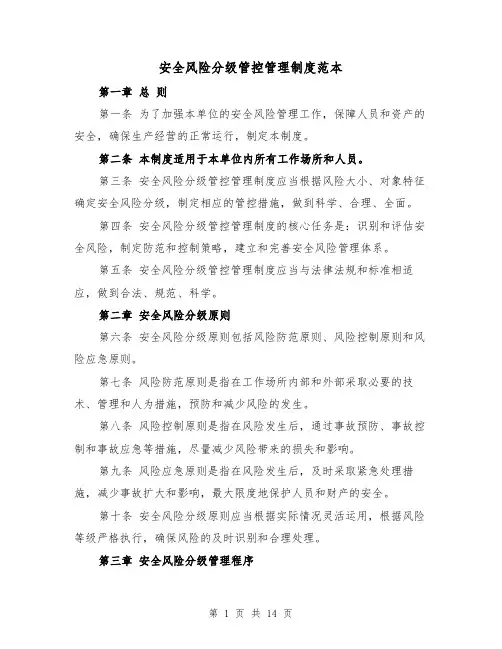 安全风险分级管控管理制度范本

第一章 总 则

第一条 为了加强本单位的安全风险管理工作，保障人员和资产的安全，确保生产经营的正常运行，制定本制度。

第二条 本制度适用于本单位内所有工作场所和人员。

第三条 安全风险分级管控管理制度应当根据风险大小、对象特征确定安全风险分级，制定相应的管控措施，做到科学、合理、全面。

第四条 安全风险分级管控管理制度的核心任务是：识别和评估安全风险，制定防范和控制策略，建立和完善安全风险管理体系。

第五条 安全风险分级管控管理制度应当与法律法规和标准相适应，做到合法、规范、科学。

第二章 安全风险分级原则

第六条 安全风险分级原则包括风险防范原则、风险控制原则和风险应急原则。

第七条 风险防范原则是指在工作场所内部和外部采取必要的技术、管理和人为措施，预防和减少风险的发生。

第八条 风险控制原则是指在风险发生后，通过事故预防、事故控制和事故应急等措施，尽量减少风险带来的损失和影响。

第九条 风险应急原则是指在风险发生后，及时采取紧急处理措施，减少事故扩大和影响，最大限度地保护人员和财产的安全。

第十条 安全风险分级原则应当根据实际情况灵活运用，根据风险等级严格执行，确保风险的及时识别和合理处理。

第三章 安全风险分级管理程序

第 1 页 共 14 页